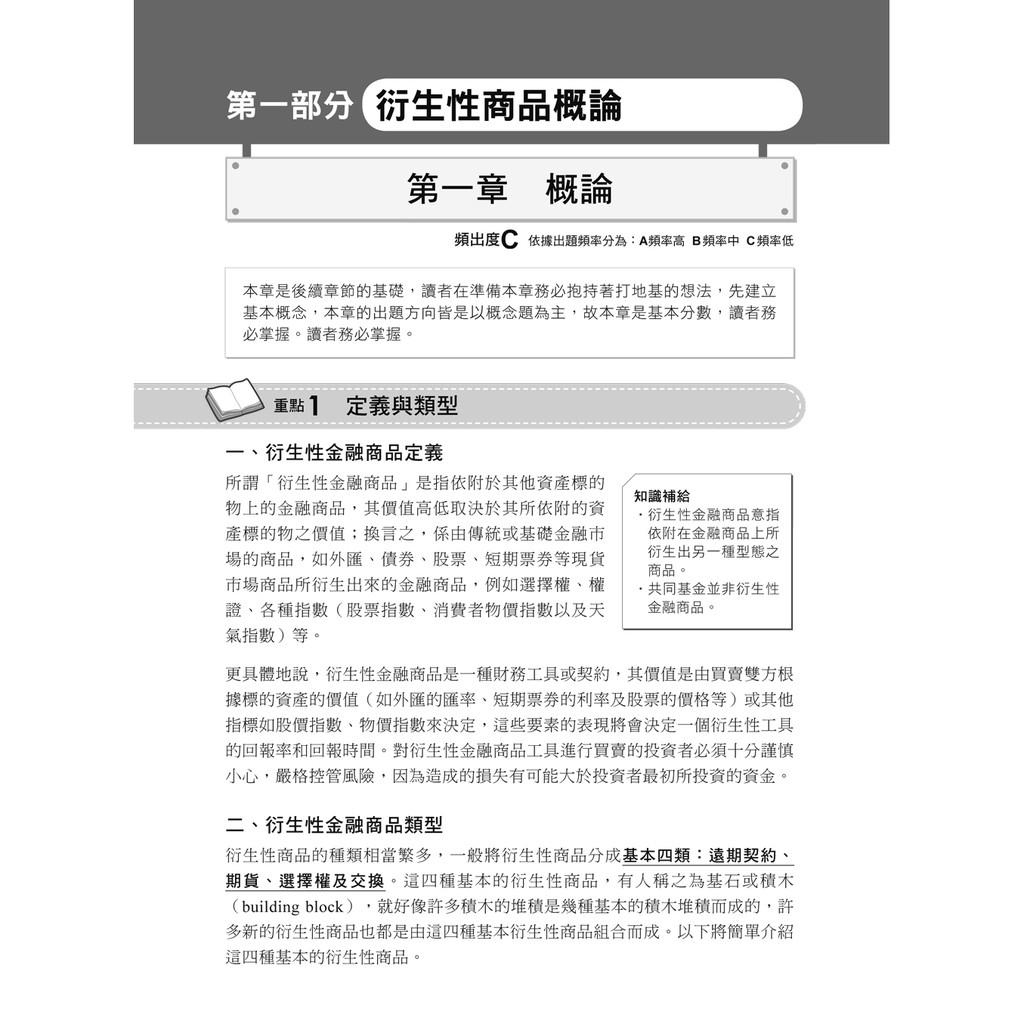 第一部分 衍生性商品概論

第一章 概論

頻出度C 依據出題頻率分為：A頻率高 B頻率中 C頻率低

本章是後續章節的基礎，讀者在準備本章務必抱持著打地基的想法，先建立基本概念，本章的出題方向皆是以概念題為主，故本章是基本分數，讀者務必掌握。讀者務必掌握。

重點1 定義與類型

一、衍生性金融商品定義

所謂「衍生性金融商品」是指依附於其他資產標的物上的金融商品，其價值高低取決於其所依附的資產標的物之價值；換言之，係由傳統或基礎金融市場的商品，如外匯、債券、股票、短期票券等現貨市場商品所衍生出來的金融商品，例如選擇權、權證、各種指數（股票指數、消費者物價指數以及天氣指數）等。

知識補給
・衍生性金融商品意指依附在金融商品上所衍生出另一種型態之商品。
・共同基金並非衍生性金融商品。

更具體地說，衍生性金融商品是一種財務工具或契約，其價值是由買賣雙方根據標的資產的價值（如外匯的匯率、短期票券的利率及股票的價格等）或其他指標如股價指數、物價指數來決定，這些要素的表現將會決定一個衍生性工具的回報率和回報時間。對衍生性金融商品工具進行買賣的投資者必須十分謹慎小心，嚴格控管風險，因為造成的損失有可能大於投資者最初所投資的資金。

二、衍生性金融商品類型

衍生性商品的種類相當繁多，一般將衍生性商品分成基本四類：遠期契約、期貨、選擇權及交換。這四種基本的衍生性商品，有人稱之為基石或積木（building block），就好像許多積木的堆積是幾種基本的積木堆積而成的，許多新的衍生性商品也都是由這四種基本衍生性商品組合而成。以下將簡單介紹這四種基本的衍生性商品。